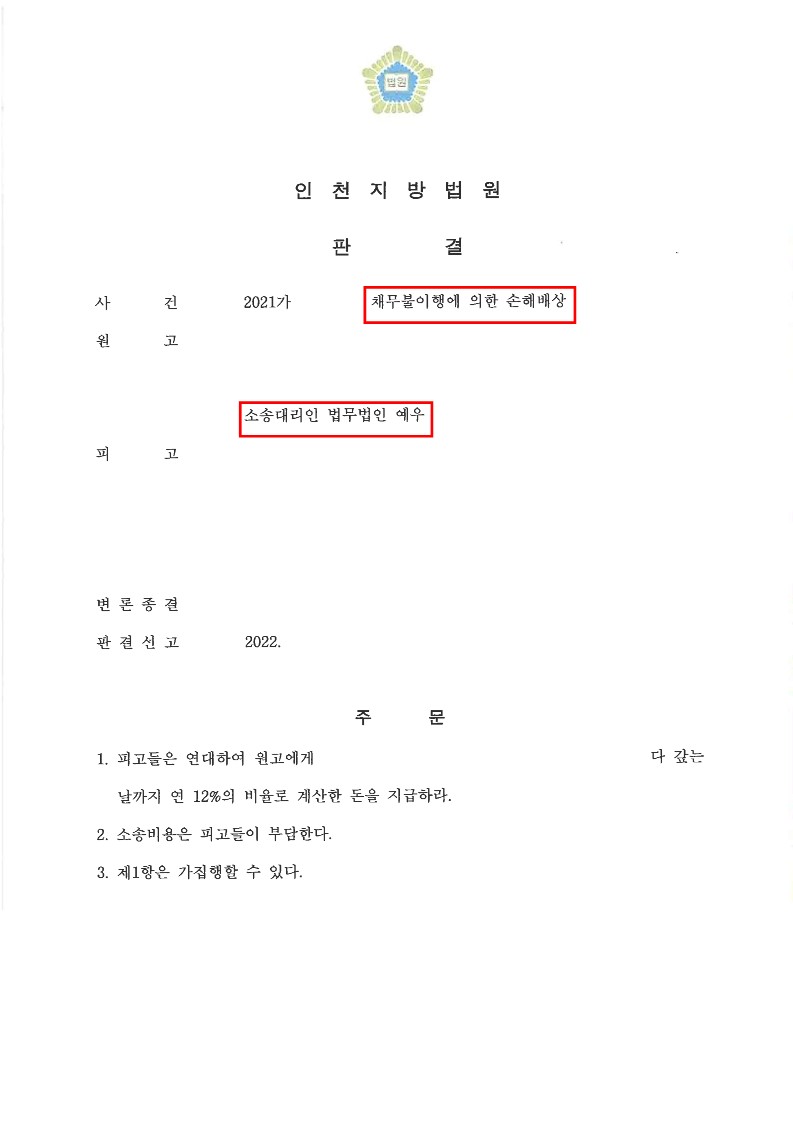 법원

인 천 지 방 법 원

판 결

사 건 2021가 채무불이행에 의한 손해배상

원 고

소송대리인 법무법인 예우

피 고

변 론 종 결

판 결 선 고 2022.

주 문

1. 피고들은 연대하여 원고에게 다 갚는 날까지 연 12%의 비율로 계산한 돈을 지급하라.

2. 소송비용은 피고들이 부담한다.

3. 제1항은 가집행할 수 있다.